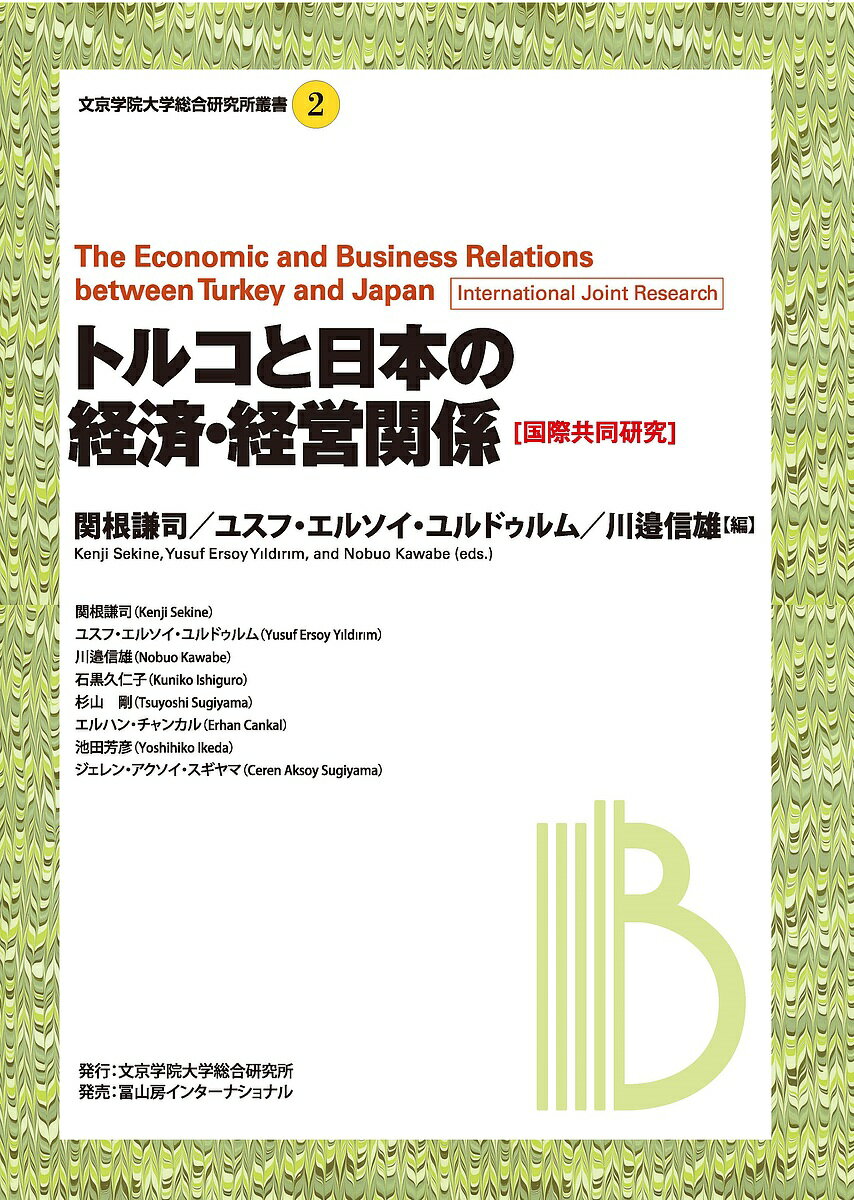 文京学院大学総合研究所叢書 2

The Economic and Business Relations between Turkey and Japan International Joint Research

トルコと日本の経済・経営関係 [国際共同研究]

関根謙司／ユスフ・エルソイ・ユルドゥルム／川邉信雄【編】
Kenji Sekine, Yusuf Ersoy Yıldırım, and Nobuo Kawabe (eds.)

関根謙司 (Kenji Sekine)
ユスフ・エルソイ・ユルドゥルム (Yusuf Ersoy Yıldırım)
川邉信雄 (Nobuo Kawabe)
石黒久仁子 (Kuniko Ishiguro)
杉山　剛 (Tsuyoshi Sugiyama)
エルハン・チャンカル (Erhan Cankal)
池田芳彦 (Yoshihiko Ikeda)
ジェレン・アクソイ・スギヤマ (Ceren Aksoy Sugiyama)

発行：文京学院大学総合研究所
発売：冨山房インターナショナル